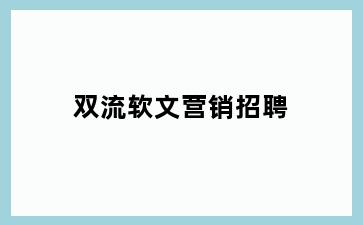 双流软文营销招聘